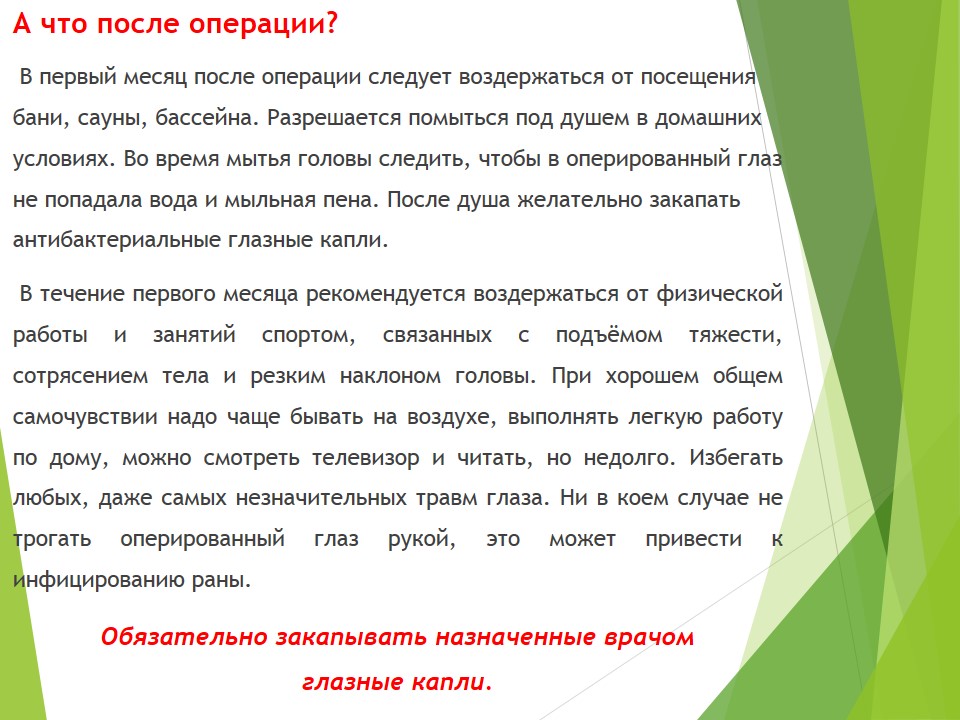 А что после операции?

В первый месяц после операции следует воздержаться от посещения бани, сауны, бассейна. Разрешается помыться под душем в домашних условиях. Во время мытья головы следить, чтобы в оперированный глаз не попадала вода и мыльная пена. После душа желательно закапать антибактериальные глазные капли.

В течение первого месяца рекомендуется воздержаться от физической работы и занятий спортом, связанных с подъёмом тяжести, сотрясением тела и резким наклоном головы. При хорошем общем самочувствии надо чаще бывать на воздухе, выполнять легкую работу по дому, можно смотреть телевизор и читать, но недолго. Избегать любых, даже самых незначительных травм глаза. Ни в коем случае не трогать оперированный глаз рукой, это может привести к инфицированию раны.

Обязательно закапывать назначенные врачом глазные капли.